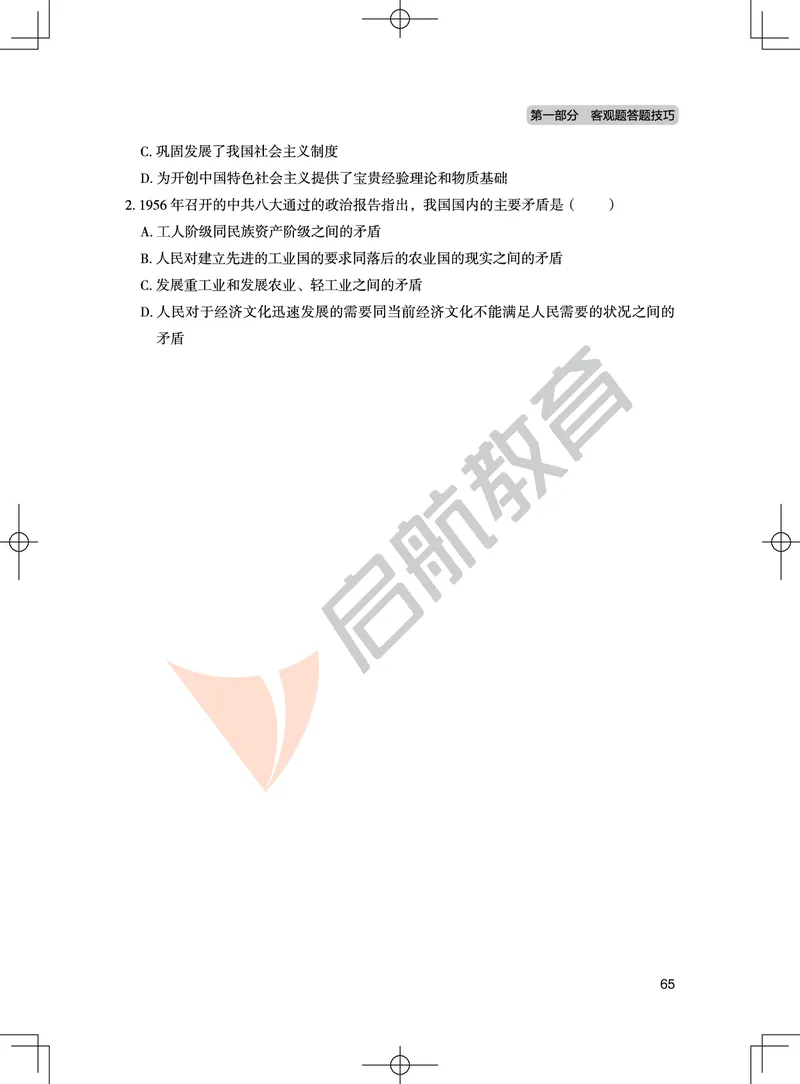 第一部分　客观题答题技巧

C. 巩固发展了我国社会主义制度

D. 为开创中国特色社会主义提供了宝贵经验理论和物质基础

2. 1956 年召开的中共八大通过的政治报告指出，我国国内的主要矛盾是（　　）

A. 工人阶级同民族资产阶级之间的矛盾

B. 人民对建立先进的工业国的要求同落后的农业国的现实之间的矛盾

C. 发展重工业和发展农业、轻工业之间的矛盾

D. 人民对于经济文化迅速发展的需要同当前经济文化不能满足人民需要的状况之间的矛盾

启航教育

65